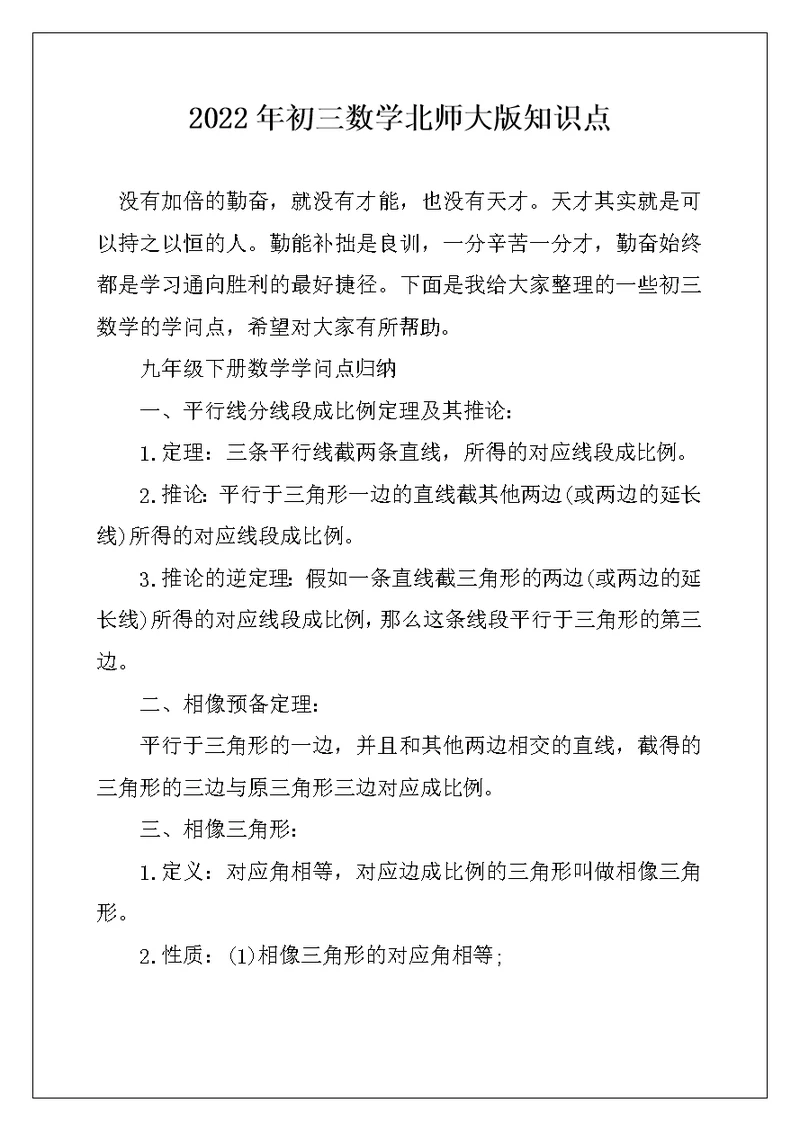 2022年初三数学北师大版知识点

没有加倍的勤奋，就没有才能，也没有天才。天才其实就是可以持之以恒的人。勤能补拙是良训，一分辛苦一分才，勤奋始终都是学习通向胜利的最好捷径。下面是我给大家整理的一些初三数学的学问点，希望对大家有所帮助。

九年级下册数学学问点归纳

一、平行线分线段成比例定理及其推论：

1.定理：三条平行线截两条直线，所得的对应线段成比例。

2.推论：平行于三角形一边的直线截其他两边(或两边的延长线)所得的对应线段成比例。

3.推论的逆定理：假如一条直线截三角形的两边(或两边的延长线)所得的对应线段成比例，那么这条线段平行于三角形的第三边。

二、相像预备定理：

平行于三角形的一边，并且和其他两边相交的直线，截得的三角形的三边与原三角形三边对应成比例。

三、相像三角形：

1.定义：对应角相等，对应边成比例的三角形叫做相像三角形。

2.性质：(1)相像三角形的对应角相等;